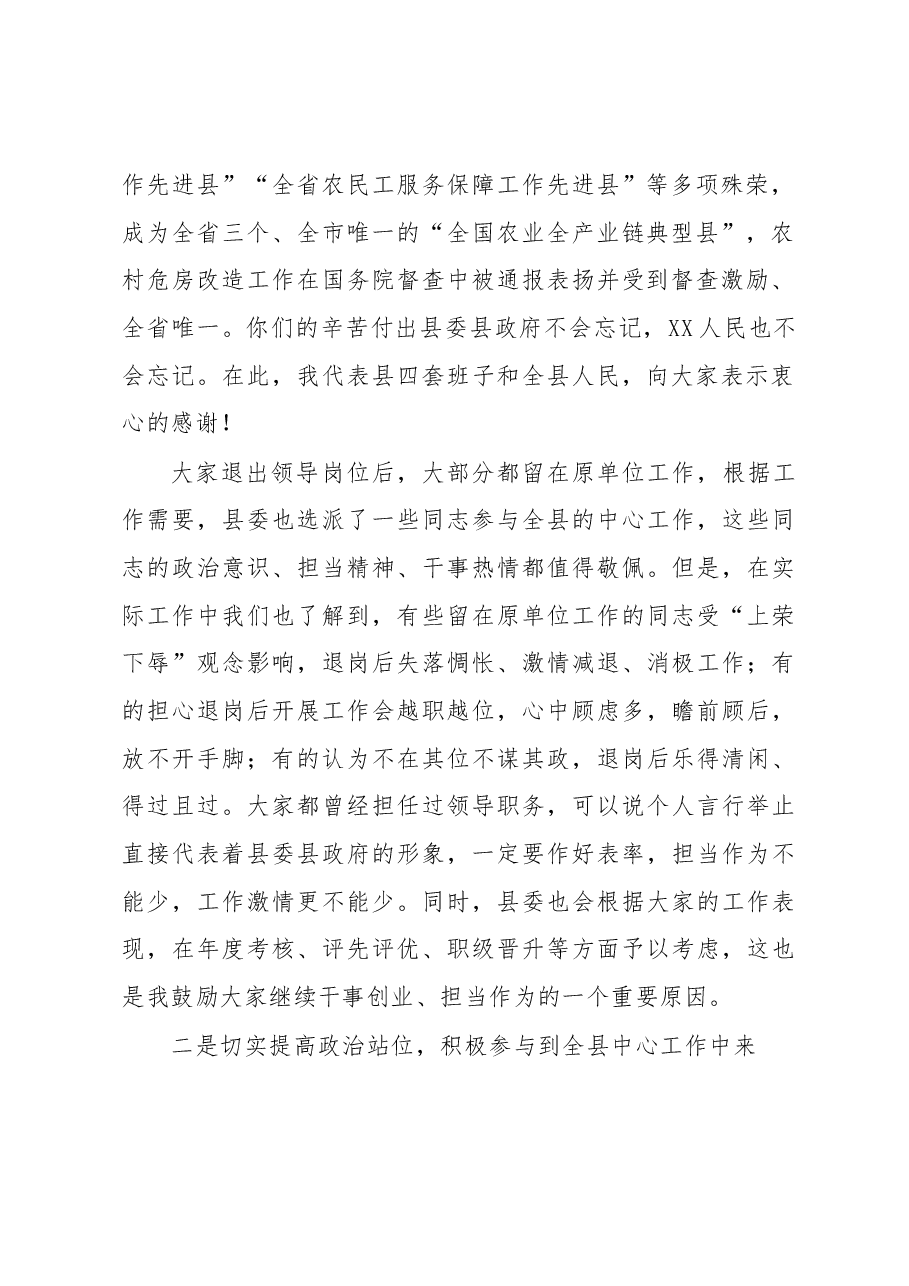 作先进县”“全省农民工服务保障工作先进县”等多项殊荣，成为全省三个、全市唯一的“全国农业全产业链典型县”，农村危房改造工作在国务院督查中被通报表扬并受到督查激励、全省唯一。你们的辛苦付出县委县政府不会忘记，XX人民也不会忘记。在此，我代表县四套班子和全县人民，向大家表示衷心的感谢！

大家退出领导岗位后，大部分都留在原单位工作，根据工作需要，县委也选派了一些同志参与全县的中心工作，这些同志的政治意识、担当精神、干事热情都值得敬佩。但是，在实际工作中我们也了解到，有些留在原单位工作的同志受“上荣下辱”观念影响，退岗后失落惆怅、激情减退、消极工作；有的担心退岗后开展工作会越职越位，心中顾虑多，瞻前顾后，放不开手脚；有的认为不在其位不谋其政，退岗后乐得清闲、得过且过。大家都曾经担任过领导职务，可以说个人言行举止直接代表着县委县政府的形象，一定要作好表率，担当作为不能少，工作激情更不能少。同时，县委也会根据大家的工作表现，在年度考核、评先评优、职级晋升等方面予以考虑，这也是我鼓励大家继续干事创业、担当作为的一个重要原因。

二是切实提高政治站位，积极参与到全县中心工作中来